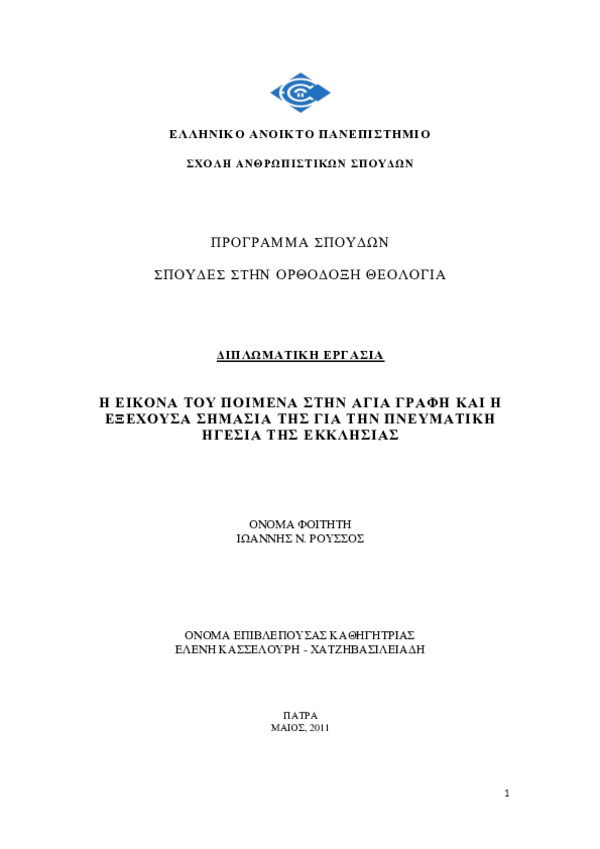 ΕΛΛΗΝΙΚΟ ΑΝΟΙΚΤΟ ΠΑΝΕΠΙΣΤΗΜΙΟ

ΣΧΟΛΗ ΑΝΘΡΩΠΙΣΤΙΚΩΝ ΣΠΟΥΔΩΝ

ΠΡΟΓΡΑΜΜΑ ΣΠΟΥΔΩΝ

ΣΠΟΥΔΕΣ ΣΤΗΝ ΟΡΘΟΔΟΞΗ ΘΕΟΛΟΓΙΑ

ΔΙΠΛΩΜΑΤΙΚΗ ΕΡΓΑΣΙΑ

Η ΕΙΚΟΝΑ ΤΟΥ ΠΟΙΜΕΝΑ ΣΤΗΝ ΑΓΙΑ ΓΡΑΦΗ ΚΑΙ Η ΕΞΕΧΟΥΣΑ ΣΗΜΑΣΙΑ ΤΗΣ ΓΙΑ ΤΗΝ ΠΝΕΥΜΑΤΙΚΗ ΗΓΕΣΙΑ ΤΗΣ ΕΚΚΛΗΣΙΑΣ

ΟΝΟΜΑ ΦΟΙΤΗΤΗ
ΙΩΑΝΝΗΣ Ν. ΡΟΥΣΣΟΣ

ΟΝΟΜΑ ΕΠΙΒΛΕΠΟΥΣΑΣ ΚΑΘΗΓΗΤΡΙΑΣ
ΕΛΕΝΗ ΚΑΣΣΕΛΟΥΡΗ - ΧΑΤΖΗΒΑΣΙΛΕΙΑΔΗ

ΠΑΤΡΑ
ΜΑΙΟΣ, 2011

1